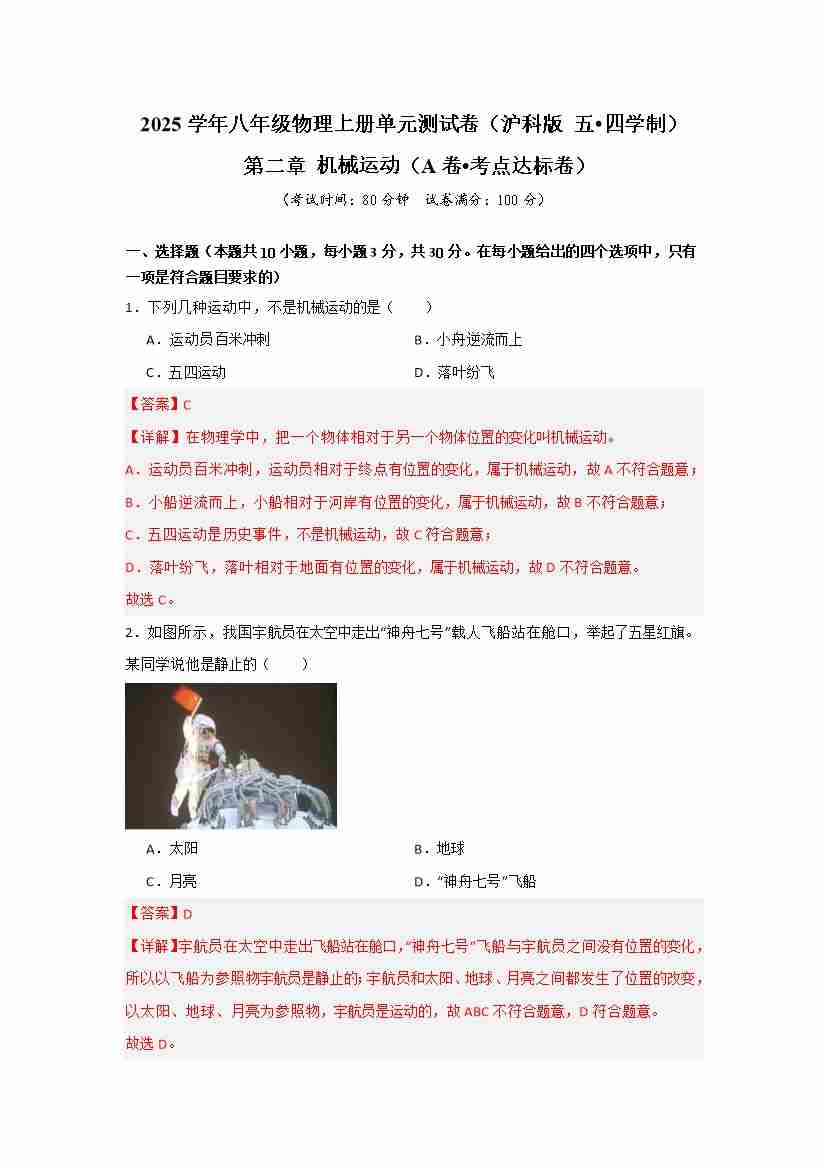 2025 学年八年级物理上册单元测试卷（沪科版 五•四学制）

第二章 机械运动（A 卷•考点达标卷）

（考试时间：80 分钟　试卷满分：100 分）

一、选择题（本题共 10 小题，每小题 3 分，共 30 分。在每小题给出的四个选项中，只有一项是符合题目要求的）

1．下列几种运动中，不是机械运动的是（　　）

A．运动员百米冲刺

B．小舟逆流而上

C．五四运动

D．落叶纷飞

【答案】C

【详解】在物理学中，把一个物体相对于另一个物体位置的变化叫机械运动。

A．运动员百米冲刺，运动员相对于终点有位置的变化，属于机械运动，故 A 不符合题意；

B．小船逆流而上，小船相对于河岸有位置的变化，属于机械运动，故 B 不符合题意；

C．五四运动是历史事件，不是机械运动，故 C 符合题意；

D．落叶纷飞，落叶相对于地面有位置的变化，属于机械运动，故 D 不符合题意。

故选 C。

2．如图所示，我国宇航员在太空中走出“神舟七号”载人飞船站在舱口，举起了五星红旗。某同学说他是静止的（　　）

A．太阳

B．地球

C．月亮

D．“神舟七号”飞船

【答案】D

【详解】宇航员在太空中走出飞船站在舱口，“神舟七号”飞船与宇航员之间没有位置的变化，所以以飞船为参照物宇航员是静止的；宇航员和太阳、地球、月亮之间都发生了位置的改变，以太阳、地球、月亮为参照物，宇航员是运动的，故 ABC 不符合题意，D 符合题意。

故选 D。